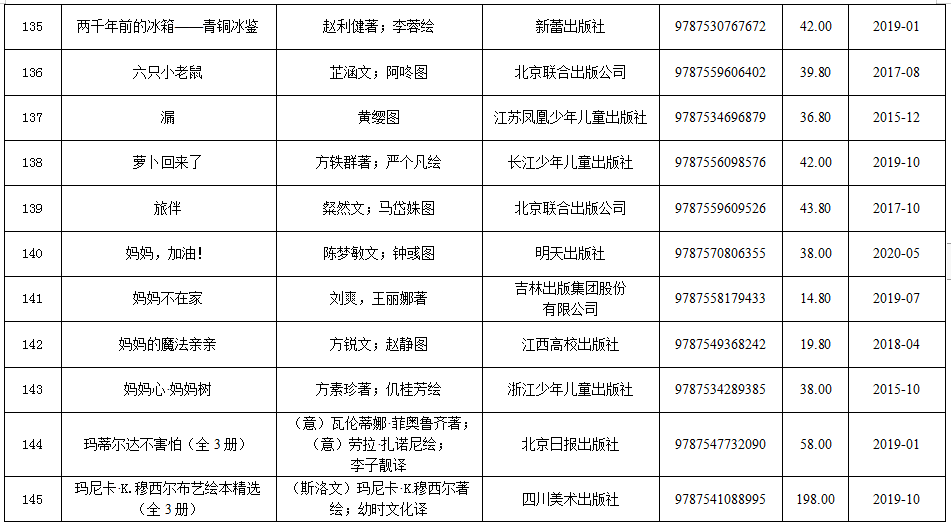 | 135 | 两千年前的冰箱——青铜冰鉴 | 赵利健著；李蓉绘 | 新蕾出版社 | 9787530767672 | 42.00 | 2019-01 |
|---|---|---|---|---|---|---|
| 136 | 六只小老鼠 | 芷涵文；阿咚图 | 北京联合出版公司 | 9787559606402 | 39.80 | 2017-08 |
| 137 | 漏 | 黄缨图 | 江苏凤凰少年儿童出版社 | 9787534696879 | 36.80 | 2015-12 |
| 138 | 萝卜回来了 | 方轶群著；严个凡绘 | 长江少年儿童出版社 | 9787556098576 | 42.00 | 2019-10 |
| 139 | 旅伴 | 粲然文；马岱姝图 | 北京联合出版公司 | 9787559609526 | 43.80 | 2017-10 |
| 140 | 妈妈，加油！ | 陈梦敏文；钟彧图 | 明天出版社 | 9787570806355 | 38.00 | 2020-05 |
| 141 | 妈妈不在家 | 刘爽，王丽娜著 | 吉林出版集团股份有限公司 | 9787558179433 | 14.80 | 2019-07 |
| 142 | 妈妈的魔法亲亲 | 方锐文；赵静图 | 江西高校出版社 | 9787549368242 | 19.80 | 2018-04 |
| 143 | 妈妈心·妈妈树 | 方素珍著；仉桂芳绘 | 浙江少年儿童出版社 | 9787534289385 | 38.00 | 2015-10 |
| 144 | 玛蒂尔达不害怕（全3册） | （意）瓦伦蒂娜·菲奥鲁齐著；（意）劳拉·扎诺尼绘；李子靓译 | 北京日报出版社 | 9787547732090 | 58.00 | 2019-01 |
| 145 | 玛尼卡·K.穆西尔布艺绘本精选（全3册） | （斯洛文）玛尼卡·K.穆西尔著绘；幼时文化译 | 四川美术出版社 | 9787541088995 | 198.00 | 2019-10 |